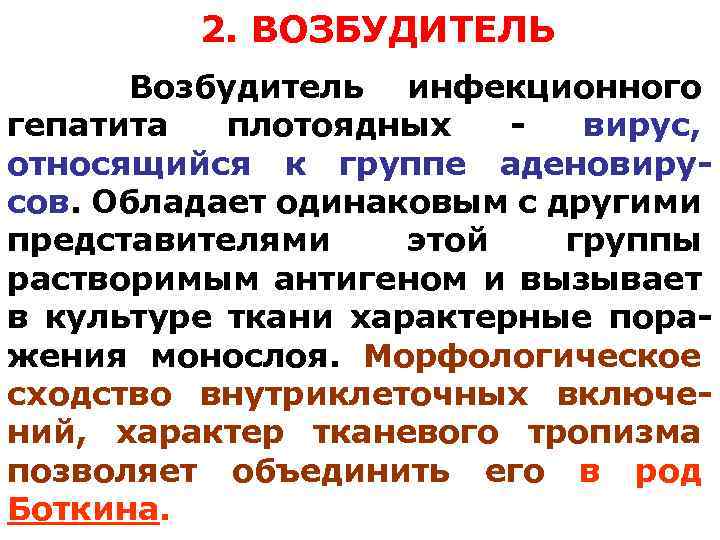 2. ВОЗБУДИТЕЛЬ

Возбудитель инфекционного гепатита плотоядных - вирус, относящийся к группе аденовирусов. Обладает одинаковым с другими представителями этой группы растворимым антигеном и вызывает в культуре ткани характерные поражения монослоя. Морфологическое сходство внутриклеточных включений, характер тканевого тропизма позволяет объединить его в род Боткина.